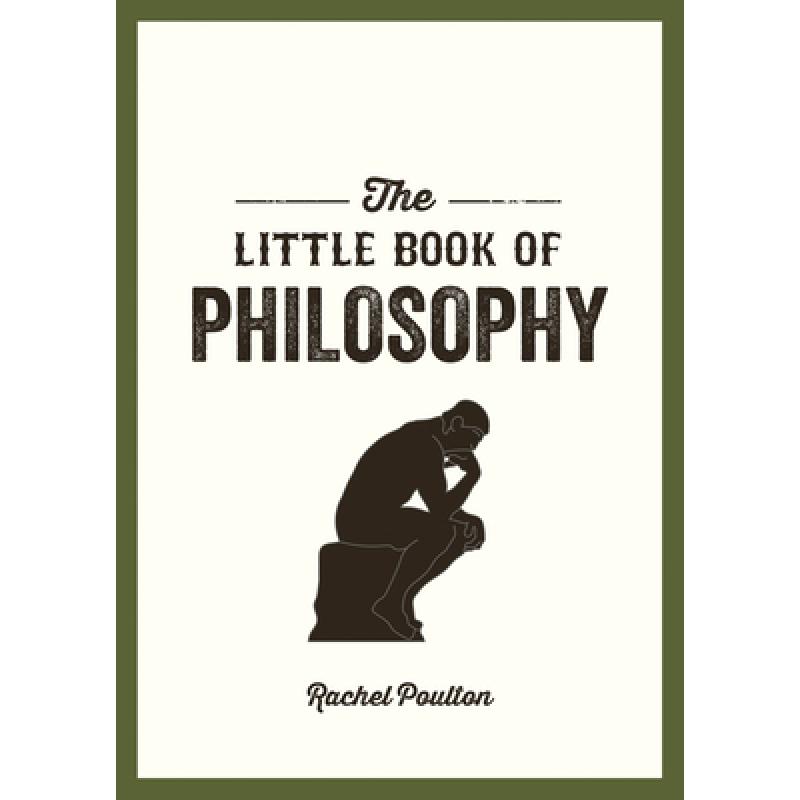 The
LITTLE BOOK OF
PHILOSOPHY

Rachel Poulton